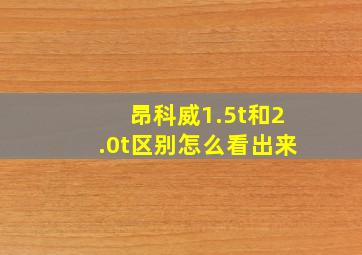 昂科威1.5t和2.0t区别怎么看出来